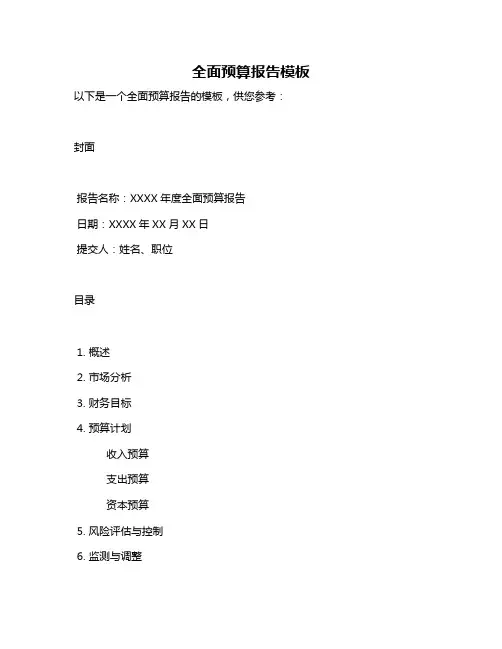 全面预算报告模板

以下是一个全面预算报告的模板，供您参考：

封面

报告名称：XXXX 年度全面预算报告

日期：XXXX 年 XX 月 XX 日

提交人：姓名、职位

目录

1. 概述

2. 市场分析

3. 财务目标

4. 预算计划

收入预算

支出预算

资本预算

5. 风险评估与控制

6. 监测与调整